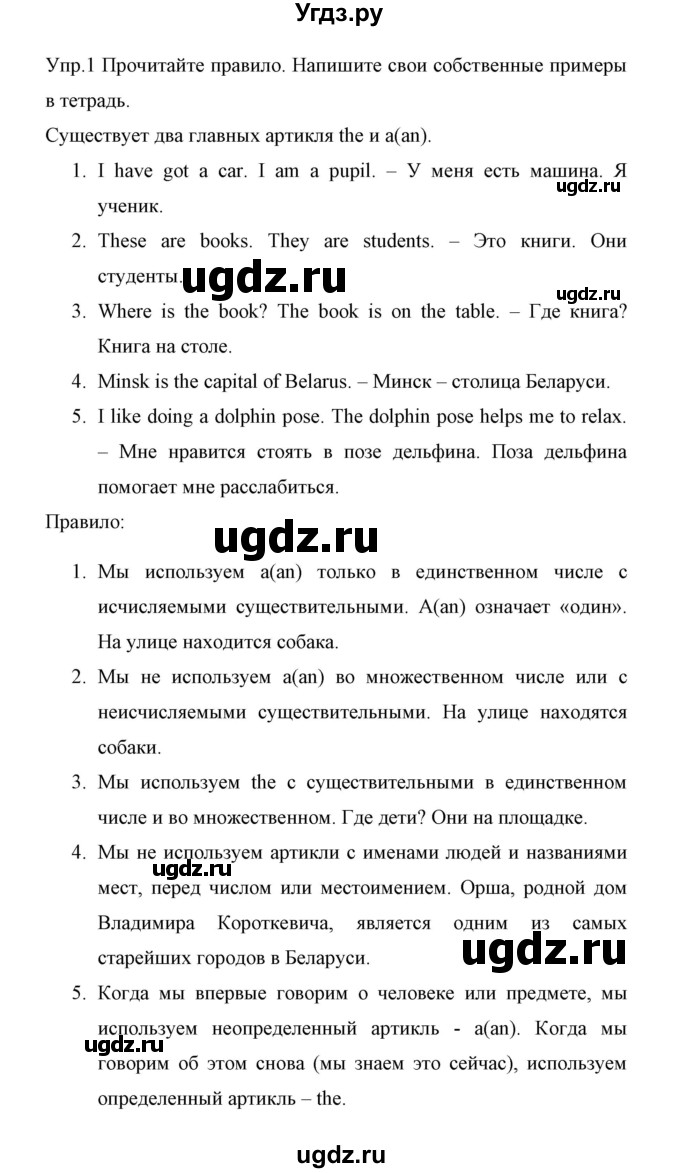 Угдз.ру

Упр.1 Прочитайте правило. Напишите свои собственные примеры в тетрадь.

Существует два главных артикля the и a(an).

1. I have got a car. I am a pupil. – У меня есть машина. Я ученик.
ugdz.ru
2. These are books. They are students. – Это книги. Они студенты.
ugdz.ru
ugdz.ru
3. Where is the book? The book is on the table. – Где книга? Книга на столе.
4. Minsk is the capital of Belarus. – Минск – столица Беларуси.
5. I like doing a dolphin pose. The dolphin pose helps me to relax. – Мне нравится стоять в позе дельфина. Поза дельфина помогает мне расслабиться.

Правило:

ugdz.ru

1. Мы используем a(an) только в единственном числе с исчисляемыми существительными. A(an) означает «один». На улице находится собака.
2. Мы не используем a(an) во множественном числе или с неисчисляемыми существительными. На улице находятся собаки.
3. Мы используем the с существительными в единственном числе и во множественном. Где дети? Они на площадке.
4. Мы не используем артикли с именами людей и названиями мест, перед числом или местоимением. Орша, родной дом Владимира Короткевича, является одним из самых старейших городов в Беларуси.
ugdz.ru
ugdz.ru
5. Когда мы впервые говорим о человеке или предмете, мы используем неопределенный артикль - a(an). Когда мы говорим об этом снова (мы знаем это сейчас), используем определенный артикль – the.
ugdz.ru

ugdz.ru